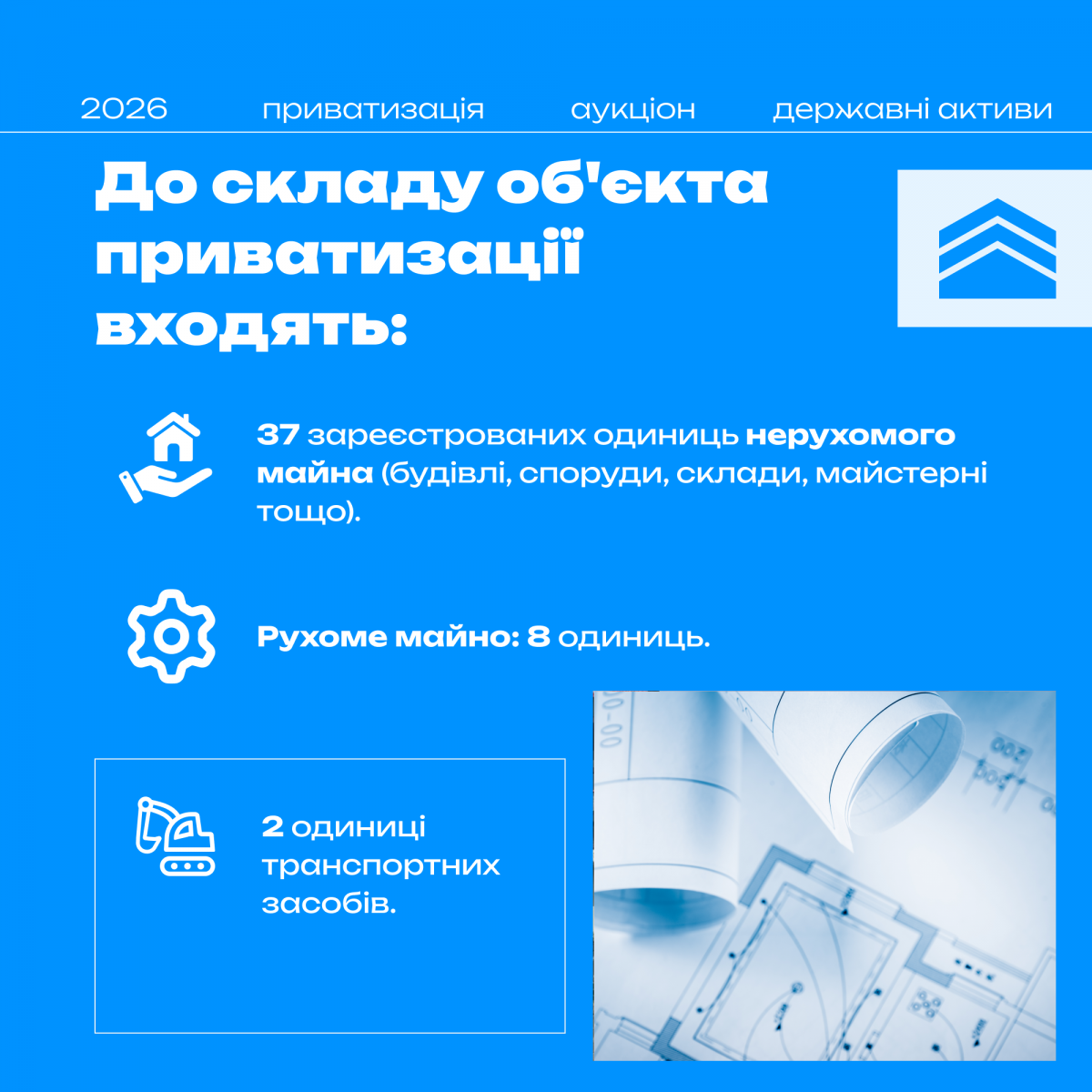 2026 приватизація аукціон державні активи

До складу об'єкта приватизації входять:

37 зареєстрованих одиниць нерухомого майна (будівлі, споруди, склади, майстерні тощо).

Рухоме майно: 8 одиниць.

2 одиниці транспортних засобів.